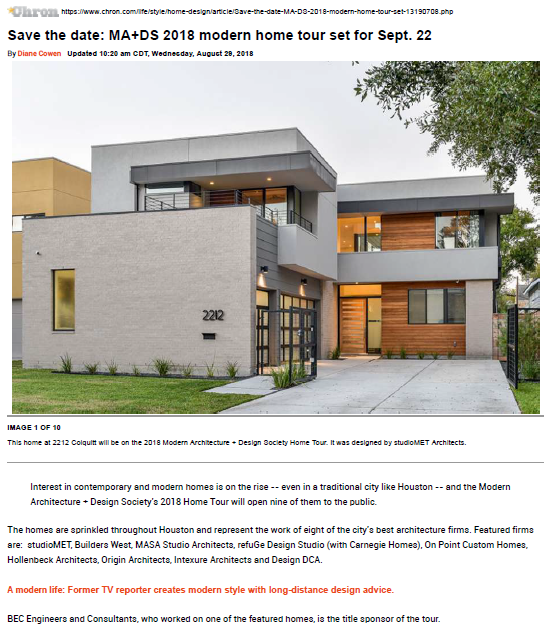 Chron https://www.chron.com/life/style/home-design/article/Save-the-date-MA-DS-2018-modern-home-tour-set-13190708.php

Save the date: MA+DS 2018 modern home tour set for Sept. 22

By Diane Cowen Updated 10:20 am CDT, Wednesday, August 29, 2018

2212

IMAGE 1 OF 10

This home at 2212 Colquitt will be on the 2018 Modern Architecture + Design Society Home Tour. It was designed by studioMET Architects.

Interest in contemporary and modern homes is on the rise -- even in a traditional city like Houston -- and the Modern Architecture + Design Society's 2018 Home Tour will open nine of them to the public.

The homes are sprinkled throughout Houston and represent the work of eight of the city's best architecture firms. Featured firms are: studioMET, Builders West, MASA Studio Architects, refuGe Design Studio (with Carnegie Homes), On Point Custom Homes, Hollenbeck Architects, Origin Architects, Intexure Architects and Design DCA.

A modern life: Former TV reporter creates modern style with long-distance design advice.

BEC Engineers and Consultants, who worked on one of the featured homes, is the title sponsor of the tour.